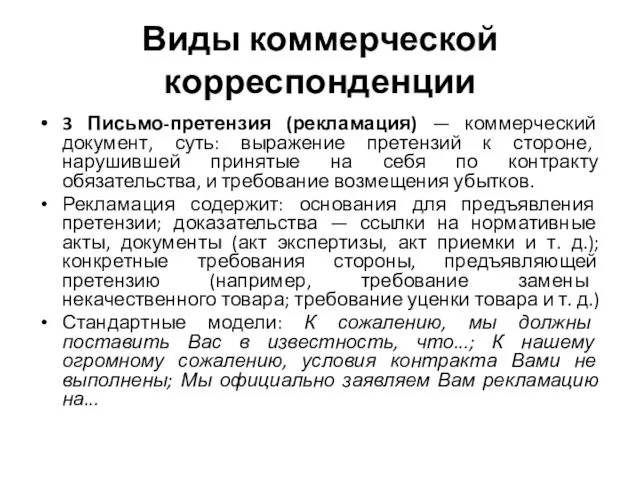 Виды коммерческой корреспонденции

• 3 Письмо-претензия (рекламация) — коммерческий документ, суть: выражение претензий к стороне, нарушившей принятые на себя по контракту обязательства, и требование возмещения убытков.

• Рекламация содержит: основания для предъявления претензии; доказательства — ссылки на нормативные акты, документы (акт экспертизы, акт приемки и т. д.); конкретные требования стороны, предъявляющей претензию (например, требование замены некачественного товара; требование уценки товара и т. д.)

• Стандартные модели: К сожалению, мы должны поставить Вас в известность, что...; К нашему огромному сожалению, условия контракта Вами не выполнены; Мы официально заявляем Вам рекламацию на...